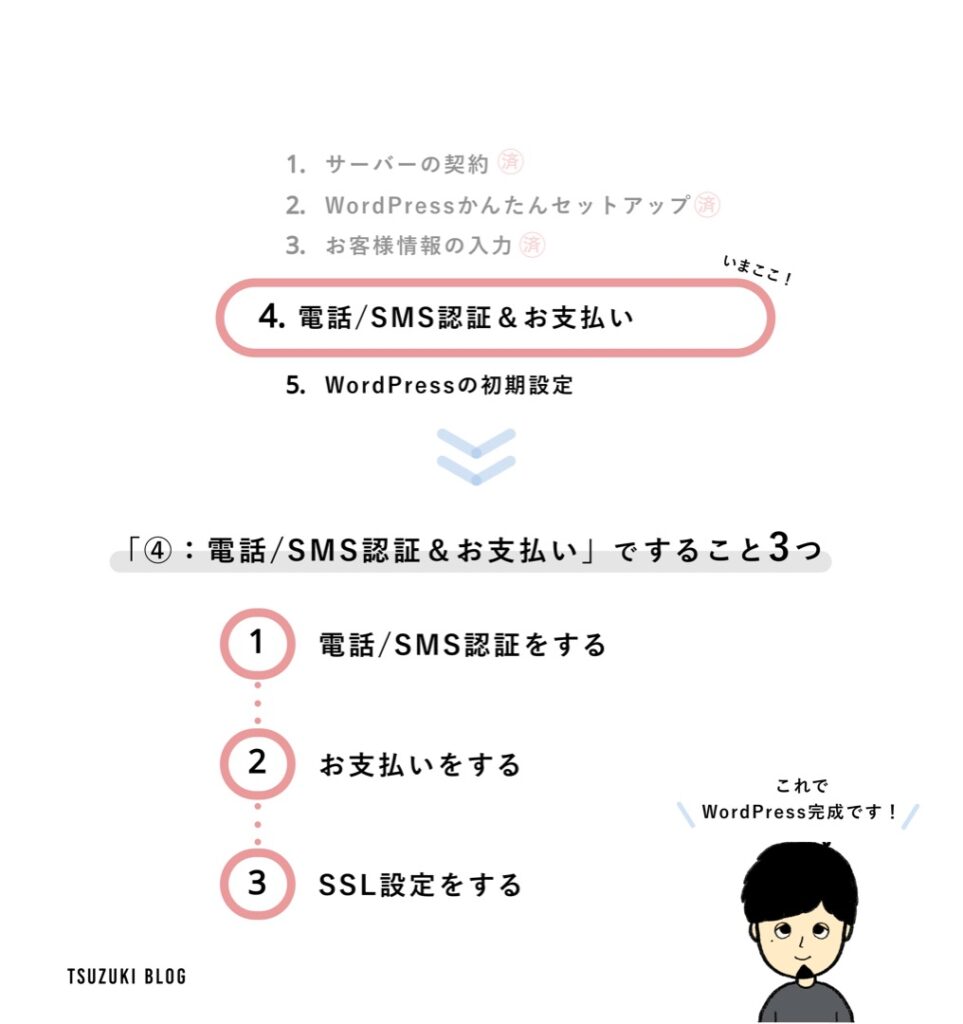 1. サーバーの契約 済
2. WordPressかんたんセットアップ 済
3. お客様情報の入力 済

いまここ！

4. 電話/SMS認証＆お支払い

5. WordPressの初期設定

「④：電話/SMS認証＆お支払い」ですること3つ

1 電話/SMS認証をする

2 お支払いをする

3 SSL設定をする

これで
WordPress完成です！

TSUZUKI BLOG